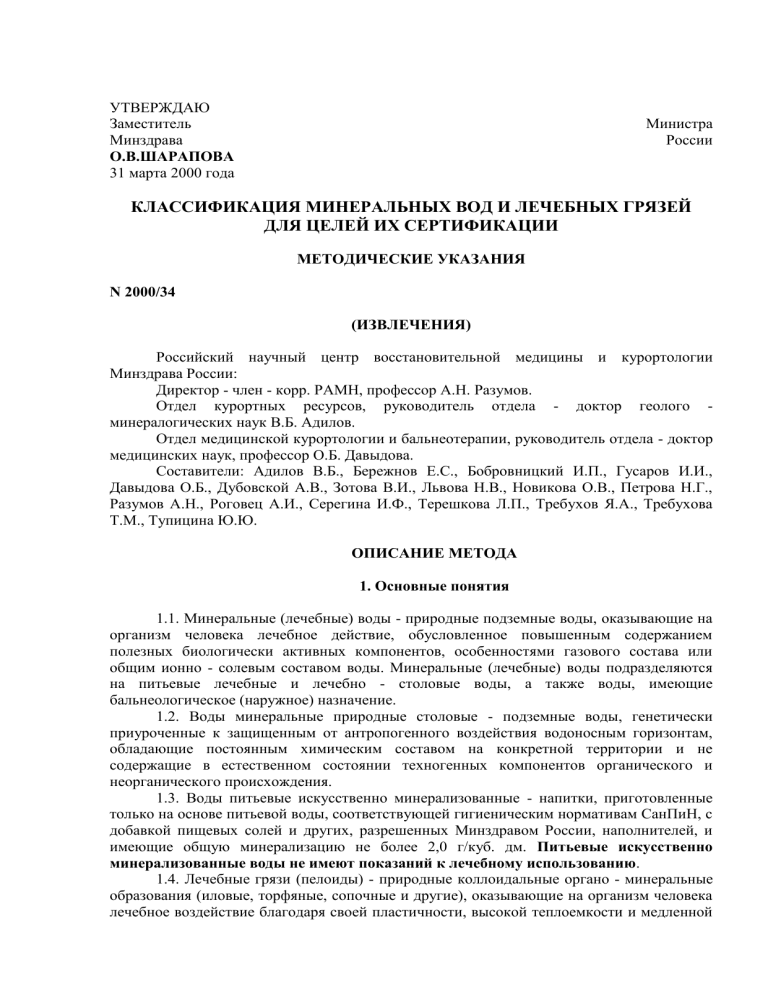 УТВЕРЖДАЮ
Заместитель Министра
Минздрава России
О.В.ШАРАПОВА
31 марта 2000 года

КЛАССИФИКАЦИЯ МИНЕРАЛЬНЫХ ВОД И ЛЕЧЕБНЫХ ГРЯЗЕЙ ДЛЯ ЦЕЛЕЙ ИХ СЕРТИФИКАЦИИ

МЕТОДИЧЕСКИЕ УКАЗАНИЯ

N 2000/34

(ИЗВЛЕЧЕНИЯ)

Российский научный центр восстановительной медицины и курортологии Минздрава России:

Директор - член - корр. РАМН, профессор А.Н. Разумов.

Отдел курортных ресурсов, руководитель отдела - доктор геолого - минералогических наук В.Б. Адилов.

Отдел медицинской курортологии и бальнеотерапии, руководитель отдела - доктор медицинских наук, профессор О.Б. Давыдова.

Составители: Адилов В.Б., Бережнов Е.С., Бобровницкий И.П., Гусаров И.И., Давыдова О.Б., Дубовской А.В., Зотова В.И., Львова Н.В., Новикова О.В., Петрова Н.Г., Разумов А.Н., Роговец А.И., Серегина И.Ф., Терешкова Л.П., Требухов Я.А., Требухова Т.М., Тупицина Ю.Ю.

ОПИСАНИЕ МЕТОДА

1. Основные понятия

1.1. Минеральные (лечебные) воды - природные подземные воды, оказывающие на организм человека лечебное действие, обусловленное повышенным содержанием полезных биологически активных компонентов, особенностями газового состава или общим ионно - солевым составом воды. Минеральные (лечебные) воды подразделяются на питьевые лечебные и лечебно - столовые воды, а также воды, имеющие бальнеологическое (наружное) назначение.

1.2. Воды минеральные природные столовые - подземные воды, генетически приуроченные к защищенным от антропогенного воздействия водоносным горизонтам, обладающие постоянным химическим составом на конкретной территории и не содержащие в естественном состоянии техногенных компонентов органического и неорганического происхождения.

1.3. Воды питьевые искусственно минерализованные - напитки, приготовленные только на основе питьевой воды, соответствующей гигиеническим нормативам СанПиН, с добавкой пищевых солей и других, разрешенных Минздравом России, наполнителей, и имеющие общую минерализацию не более 2,0 г/куб. дм. Питьевые искусственно минерализованные воды не имеют показаний к лечебному использованию.

1.4. Лечебные грязи (пелоиды) - природные коллоидальные органо - минеральные образования (иловые, торфяные, сопочные и другие), оказывающие на организм человека лечебное воздействие благодаря своей пластичности, высокой теплоемкости и медленной